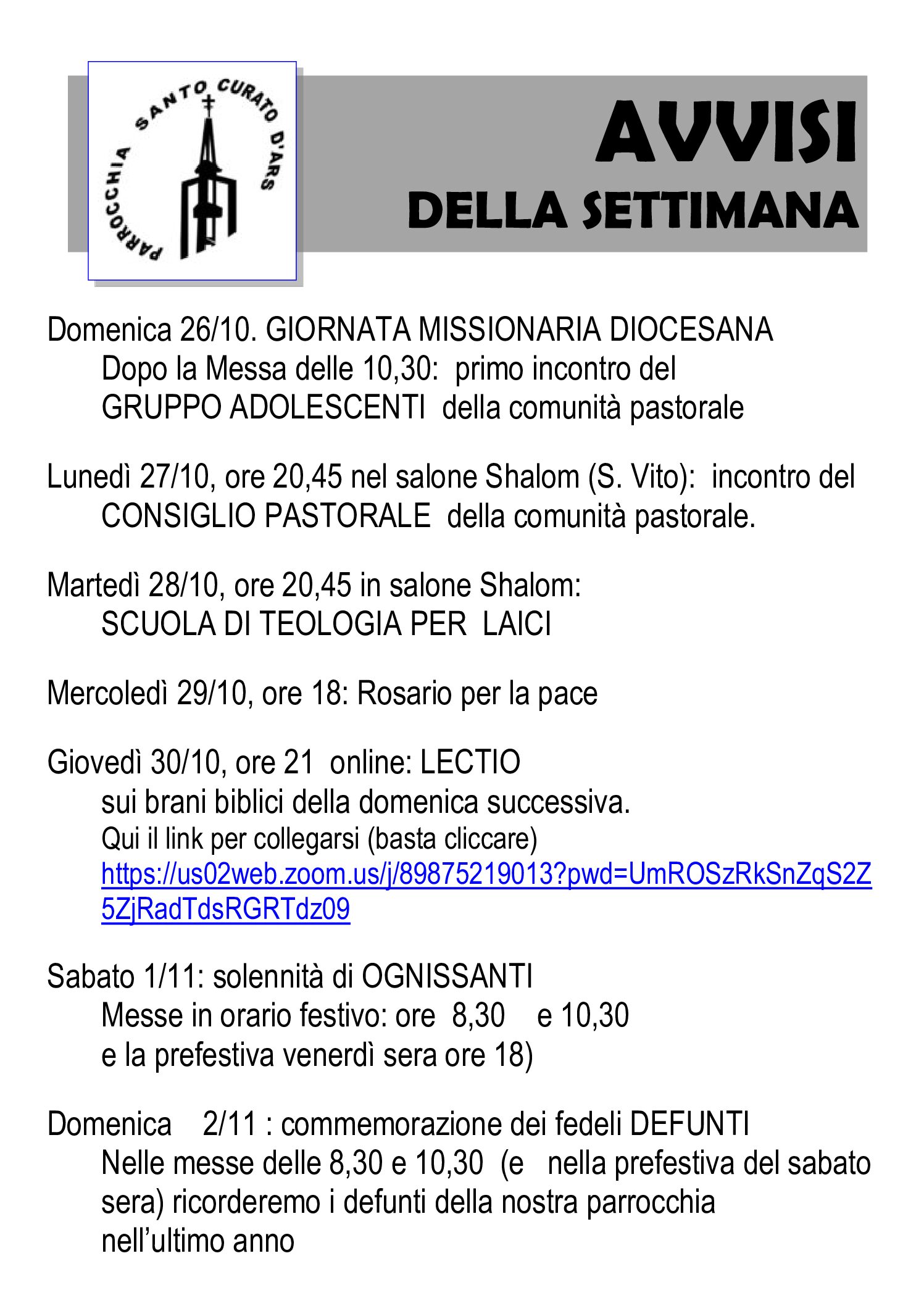 PARROCCHIA SANTO CURATO D'ARS

AVVISI
DELLA SETTIMANA

Domenica 26/10. GIORNATA MISSIONARIA DIOCESANA
Dopo la Messa delle 10,30: primo incontro del GRUPPO ADOLESCENTI della comunità pastorale

Lunedì 27/10, ore 20,45 nel salone Shalom (S. Vito): incontro del CONSIGLIO PASTORALE della comunità pastorale.

Martedì 28/10, ore 20,45 in salone Shalom:
SCUOLA DI TEOLOGIA PER LAICI

Mercoledì 29/10, ore 18: Rosario per la pace

Giovedì 30/10, ore 21 online: LECTIO
sui brani biblici della domenica successiva.
Qui il link per collegarsi (basta cliccare)
https://us02web.zoom.us/j/89875219013?pwd=UmROSzRkSnZqS2Z5ZjRadTdsRGRTdz09

Sabato 1/11: solennità di OGNISSANTI
Messe in orario festivo: ore 8,30 e 10,30
e la prefestiva venerdì sera ore 18)

Domenica 2/11 : commemorazione dei fedeli DEFUNTI
Nelle messe delle 8,30 e 10,30 (e nella prefestiva del sabato sera) ricorderemo i defunti della nostra parrocchia nell'ultimo anno